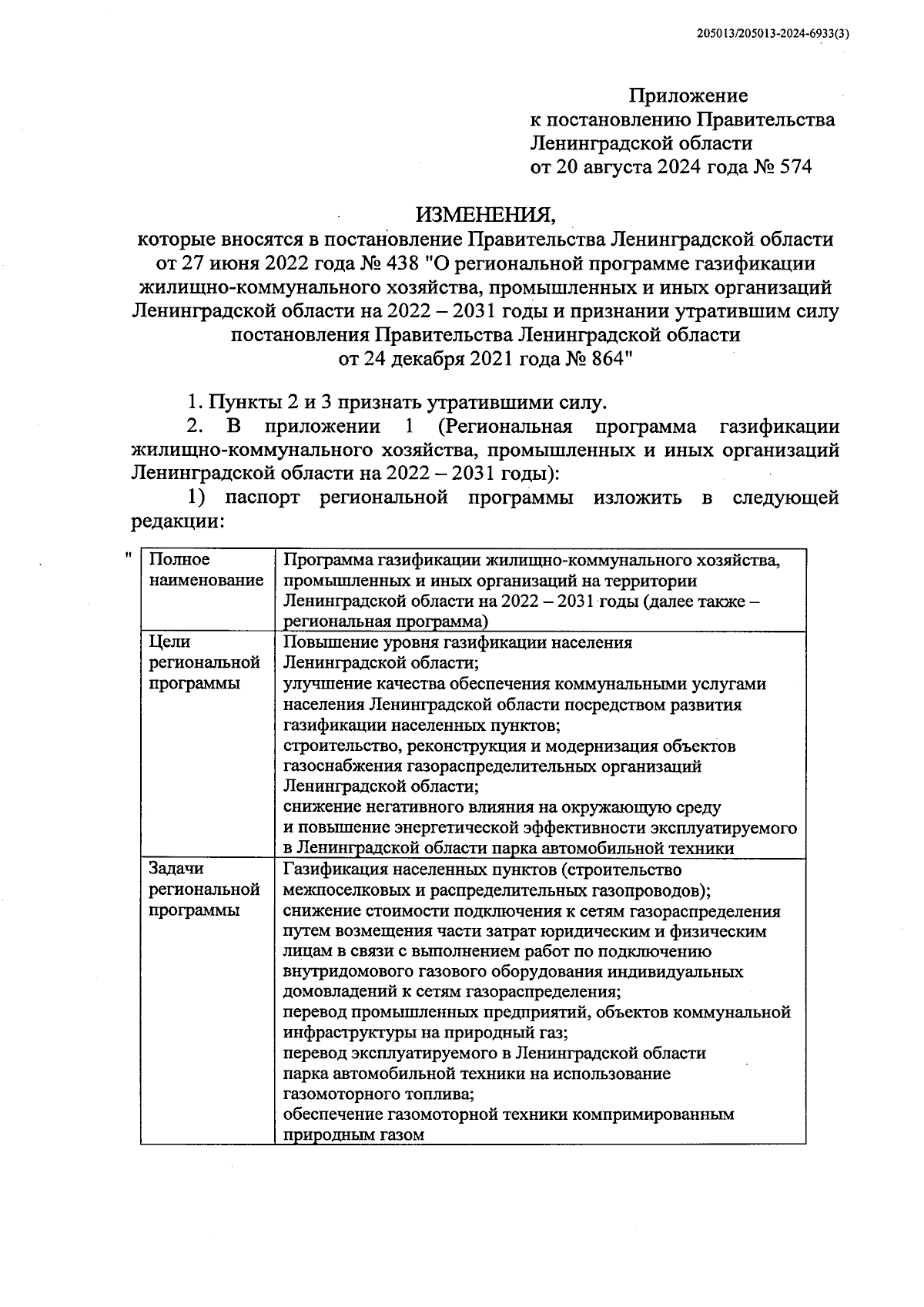 205013/205013-2024-6933(3)

Приложение
к постановлению Правительства
Ленинградской области
от 20 августа 2024 года № 574

ИЗМЕНЕНИЯ,
которые вносятся в постановление Правительства Ленинградской области от 27 июня 2022 года № 438 "О региональной программе газификации жилищно-коммунального хозяйства, промышленных и иных организаций Ленинградской области на 2022 – 2031 годы и признании утратившим силу постановления Правительства Ленинградской области от 24 декабря 2021 года № 864"

1. Пункты 2 и 3 признать утратившими силу.

2. В приложении 1 (Региональная программа газификации жилищно-коммунального хозяйства, промышленных и иных организаций Ленинградской области на 2022 – 2031 годы):

1) паспорт региональной программы изложить в следующей редакции:

"

| Полное наименование | Программа газификации жилищно-коммунального хозяйства, промышленных и иных организаций на территории Ленинградской области на 2022 – 2031 годы (далее также – региональная программа) |
|---|---|
| Цели региональной программы | Повышение уровня газификации населения Ленинградской области; улучшение качества обеспечения коммунальными услугами населения Ленинградской области посредством развития газификации населенных пунктов; строительство, реконструкция и модернизация объектов газоснабжения газораспределительных организаций Ленинградской области; снижение негативного влияния на окружающую среду и повышение энергетической эффективности эксплуатируемого в Ленинградской области парка автомобильной техники |
| Задачи региональной программы | Газификация населенных пунктов (строительство межпоселковых и распределительных газопроводов); снижение стоимости подключения к сетям газораспределения путем возмещения части затрат юридическим и физическим лицам в связи с выполнением работ по подключению внутридомового газового оборудования индивидуальных домовладений к сетям газораспределения; перевод промышленных предприятий, объектов коммунальной инфраструктуры на природный газ; перевод эксплуатируемого в Ленинградской области парка автомобильной техники на использование газомоторного топлива; обеспечение газомоторной техники компримированным природным газом |